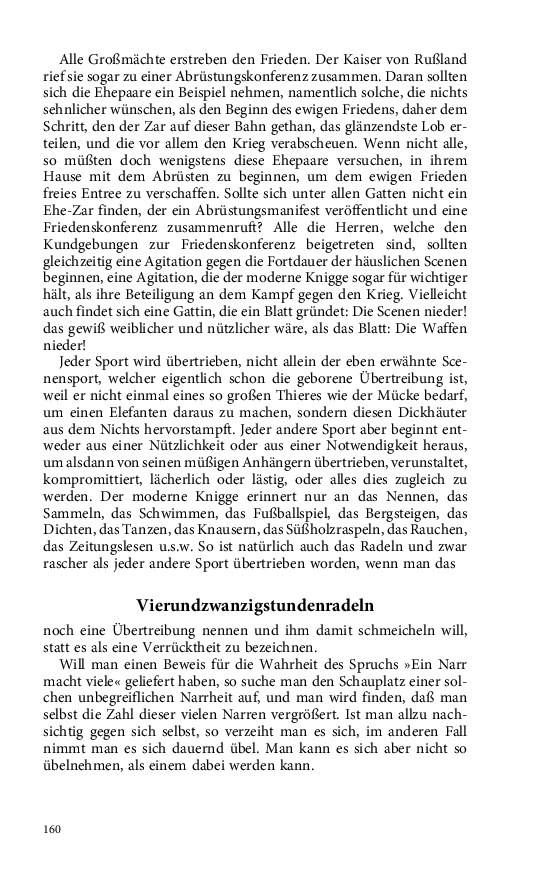 Alle Großmächte erstreben den Frieden. Der Kaiser von Rußland rief sie sogar zu einer Abrüstungskonferenz zusammen. Daran sollten sich die Ehepaare ein Beispiel nehmen, namentlich solche, die nichts sehnlicher wünschen, als den Beginn des ewigen Friedens, daher dem Schritt, den der Zar auf dieser Bahn gethan, das glänzendste Lob erteilen, und die vor allem den Krieg verabscheuen. Wenn nicht alle, so müßten doch wenigstens diese Ehepaare versuchen, in ihrem Hause mit dem Abrüsten zu beginnen, um dem ewigen Frieden freies Entree zu verschaffen. Sollte sich unter allen Gatten nicht ein Ehe-Zar finden, der ein Abrüstungsmanifest veröffentlicht und eine Friedenskonferenz zusammenruft? Alle die Herren, welche den Kundgebungen zur Friedenskonferenz beigetreten sind, sollten gleichzeitig eine Agitation gegen die Fortdauer der häuslichen Scenen beginnen, eine Agitation, die der moderne Knigge sogar für wichtiger hält, als ihre Beteiligung an dem Kampf gegen den Krieg. Vielleicht auch findet sich eine Gattin, die ein Blatt gründet: Die Scenen nieder! das gewiß weiblicher und nützlicher wäre, als das Blatt: Die Waffen nieder!

Jeder Sport wird übertrieben, nicht allein der eben erwähnte Scenensport, welcher eigentlich schon die geborene Übertreibung ist, weil er nicht einmal eines so großen Thieres wie der Mücke bedarf, um einen Elefanten daraus zu machen, sondern diesen Dickhäuter aus dem Nichts hervorstampft. Jeder andere Sport aber beginnt entweder aus einer Nützlichkeit oder aus einer Notwendigkeit heraus, um alsdann von seinen müßigen Anhängern übertrieben, verunstaltet, kompromittiert, lächerlich oder lästig, oder alles dies zugleich zu werden. Der moderne Knigge erinnert nur an das Nennen, das Sammeln, das Schwimmen, das Fußballspiel, das Bergsteigen, das Dichten, das Tanzen, das Knausern, das Süßholzraspeln, das Rauchen, das Zeitungslesen u.s.w. So ist natürlich auch das Radeln und zwar rascher als jeder andere Sport übertrieben worden, wenn man das

Vierundzwanzigstundenradeln

noch eine Übertreibung nennen und ihm damit schmeicheln will, statt es als eine Verrücktheit zu bezeichnen.

Will man einen Beweis für die Wahrheit des Spruchs »Ein Narr macht viele« geliefert haben, so suche man den Schauplatz einer solchen unbegreiflichen Narrheit auf, und man wird finden, daß man selbst die Zahl dieser vielen Narren vergrößert. Ist man allzu nachsichtig gegen sich selbst, so verzeiht man es sich, im anderen Fall nimmt man es sich dauernd übel. Man kann es sich aber nicht so übelnehmen, als einem dabei werden kann.

160